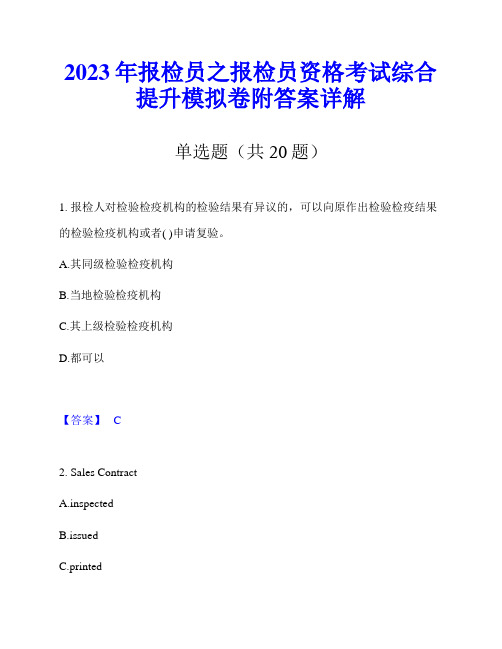 2023年报检员之报检员资格考试综合提升模拟卷附答案详解

单选题（共20题）

1. 报检人对检验检疫机构的检验结果有异议的，可以向原作出检验检疫结果的检验检疫机构或者( )申请复验。

A.其同级检验检疫机构

B.当地检验检疫机构

C.其上级检验检疫机构

D.都可以

【答案】 C

2. Sales Contract

A.inspected

B.issued

C.printed